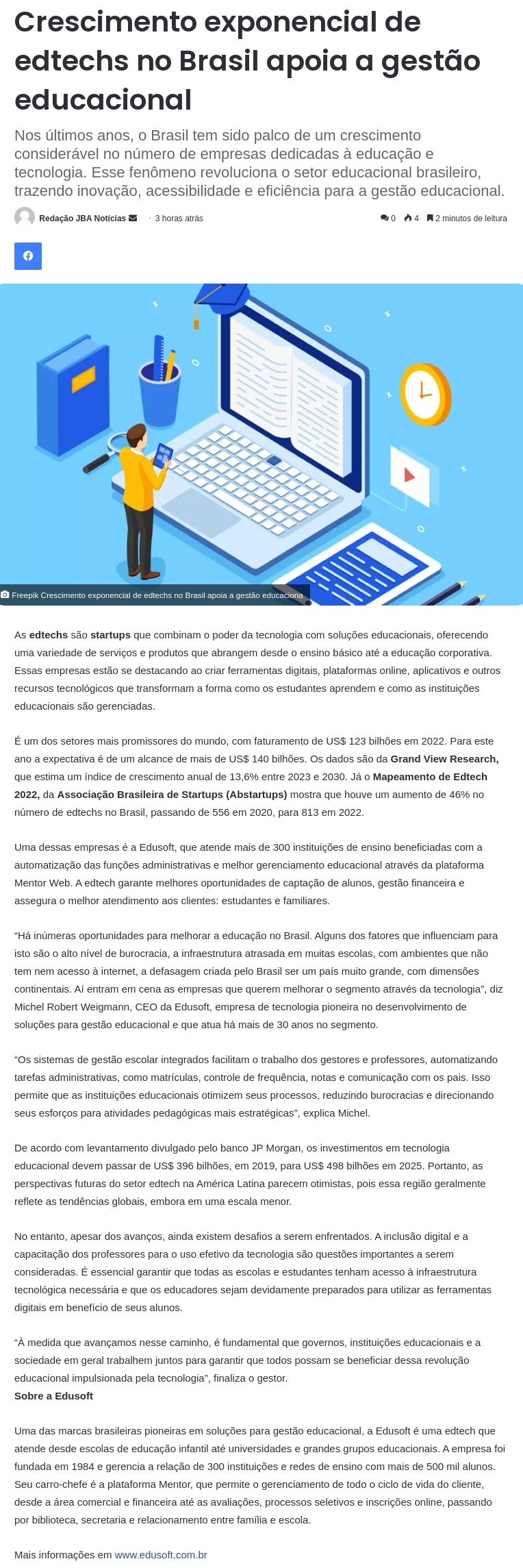 Crescimento exponencial de edtechs no Brasil apoia a gestão educacional

Nos últimos anos, o Brasil tem sido palco de um crescimento considerável no número de empresas dedicadas à educação e tecnologia. Esse fenômeno revoluciona o setor educacional brasileiro, trazendo inovação, acessibilidade e eficiência para a gestão educacional.

Redação JBA Notícias · 3 horas atrás 0 4 2 minutos de leitura

Freepik Crescimento exponencial de edtechs no Brasil apoia a gestão educaciona

As edtechs são startups que combinam o poder da tecnologia com soluções educacionais, oferecendo uma variedade de serviços e produtos que abrangem desde o ensino básico até a educação corporativa. Essas empresas estão se destacando ao criar ferramentas digitais, plataformas online, aplicativos e outros recursos tecnológicos que transformam a forma como os estudantes aprendem e como as instituições educacionais são gerenciadas.

É um dos setores mais promissores do mundo, com faturamento de US$ 123 bilhões em 2022. Para este ano a expectativa é de um alcance de mais de US$ 140 bilhões. Os dados são da Grand View Research, que estima um índice de crescimento anual de 13,6% entre 2023 e 2030. Já o Mapeamento de Edtech 2022, da Associação Brasileira de Startups (Abstartups) mostra que houve um aumento de 46% no número de edtechs no Brasil, passando de 556 em 2020, para 813 em 2022.

Uma dessas empresas é a Edusoft, que atende mais de 300 instituições de ensino beneficiadas com a automatização das funções administrativas e melhor gerenciamento educacional através da plataforma Mentor Web. A edtech garante melhores oportunidades de captação de alunos, gestão financeira e assegura o melhor atendimento aos clientes: estudantes e familiares.

“Há inúmeras oportunidades para melhorar a educação no Brasil. Alguns dos fatores que influenciam para isto são o alto nível de burocracia, a infraestrutura atrasada em muitas escolas, com ambientes que não tem nem acesso à internet, a defasagem criada pelo Brasil ser um país muito grande, com dimensões continentais. Aí entram em cena as empresas que querem melhorar o segmento através da tecnologia”, diz Michel Robert Weigmann, CEO da Edusoft, empresa de tecnologia pioneira no desenvolvimento de soluções para gestão educacional e que atua há mais de 30 anos no segmento.

“Os sistemas de gestão escolar integrados facilitam o trabalho dos gestores e professores, automatizando tarefas administrativas, como matrículas, controle de frequência, notas e comunicação com os pais. Isso permite que as instituições educacionais otimizem seus processos, reduzindo burocracias e direcionando seus esforços para atividades pedagógicas mais estratégicas”, explica Michel.

De acordo com levantamento divulgado pelo banco JP Morgan, os investimentos em tecnologia educacional devem passar de US$ 396 bilhões, em 2019, para US$ 498 bilhões em 2025. Portanto, as perspectivas futuras do setor edtech na América Latina parecem otimistas, pois essa região geralmente reflete as tendências globais, embora em uma escala menor.

No entanto, apesar dos avanços, ainda existem desafios a serem enfrentados. A inclusão digital e a capacitação dos professores para o uso efetivo da tecnologia são questões importantes a serem consideradas. É essencial garantir que todas as escolas e estudantes tenham acesso à infraestrutura tecnológica necessária e que os educadores sejam devidamente preparados para utilizar as ferramentas digitais em benefício de seus alunos.

“À medida que avançamos nesse caminho, é fundamental que governos, instituições educacionais e a sociedade em geral trabalhem juntos para garantir que todos possam se beneficiar dessa revolução educacional impulsionada pela tecnologia”, finaliza o gestor.
Sobre a Edusoft

Uma das marcas brasileiras pioneiras em soluções para gestão educacional, a Edusoft é uma edtech que atende desde escolas de educação infantil até universidades e grandes grupos educacionais. A empresa foi fundada em 1984 e gerencia a relação de 300 instituições e redes de ensino com mais de 500 mil alunos. Seu carro-chefe é a plataforma Mentor, que permite o gerenciamento de todo o ciclo de vida do cliente, desde a área comercial e financeira até as avaliações, processos seletivos e inscrições online, passando por biblioteca, secretaria e relacionamento entre família e escola.

Mais informações em www.edusoft.com.br